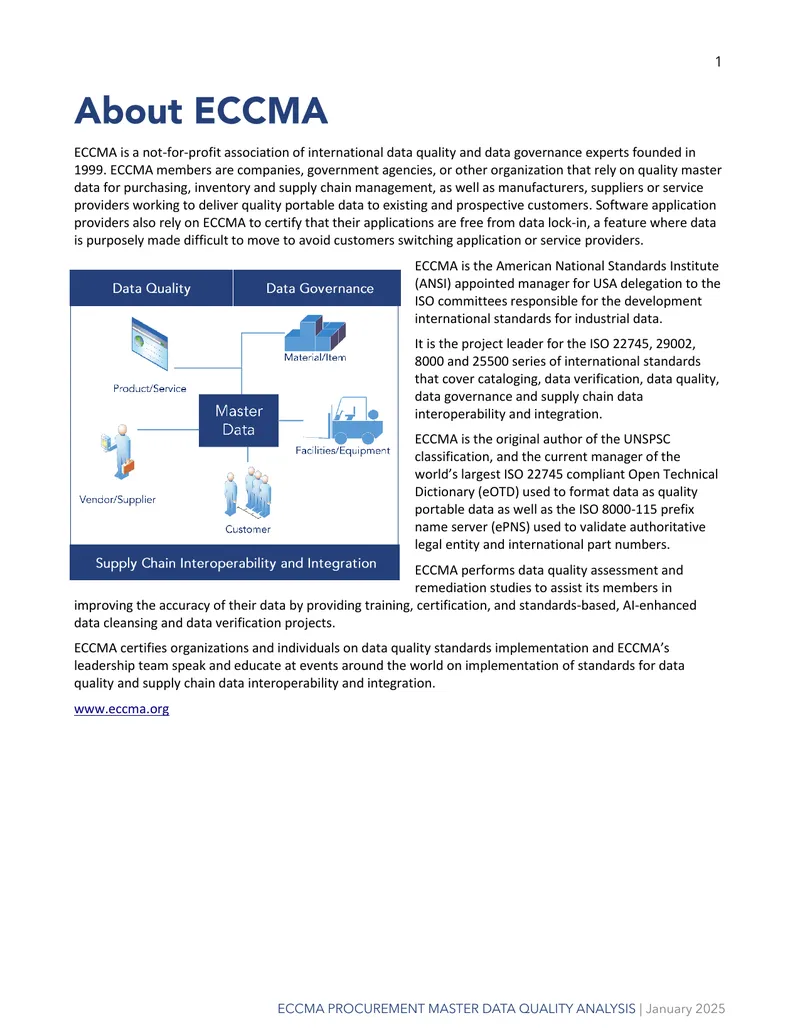 1

About ECCMA

ECCMA is a not-for-profit association of international data quality and data governance experts founded in 1999. ECCMA members are companies, government agencies, or other organization that rely on quality master data for purchasing, inventory and supply chain management, as well as manufacturers, suppliers or service providers working to deliver quality portable data to existing and prospective customers. Software application providers also rely on ECCMA to certify that their applications are free from data lock-in, a feature where data is purposely made difficult to move to avoid customers switching application or service providers.

Data Quality

Data Governance

Material/Item

Product/Service

Master Data

Facilities/Equipment

Vendor/Supplier

Customer

Supply Chain Interoperability and Integration

ECCMA is the American National Standards Institute (ANSI) appointed manager for USA delegation to the ISO committees responsible for the development international standards for industrial data.

It is the project leader for the ISO 22745, 29002, 8000 and 25500 series of international standards that cover cataloging, data verification, data quality, data governance and supply chain data interoperability and integration.

ECCMA is the original author of the UNSPSC classification, and the current manager of the world's largest ISO 22745 compliant Open Technical Dictionary (eOTD) used to format data as quality portable data as well as the ISO 8000-115 prefix name server (ePNS) used to validate authoritative legal entity and international part numbers.

ECCMA performs data quality assessment and remediation studies to assist its members in improving the accuracy of their data by providing training, certification, and standards-based, AI-enhanced data cleansing and data verification projects.

ECCMA certifies organizations and individuals on data quality standards implementation and ECCMA's leadership team speak and educate at events around the world on implementation of standards for data quality and supply chain data interoperability and integration.

www.eccma.org

ECCMA PROCUREMENT MASTER DATA QUALITY ANALYSIS | January 2025